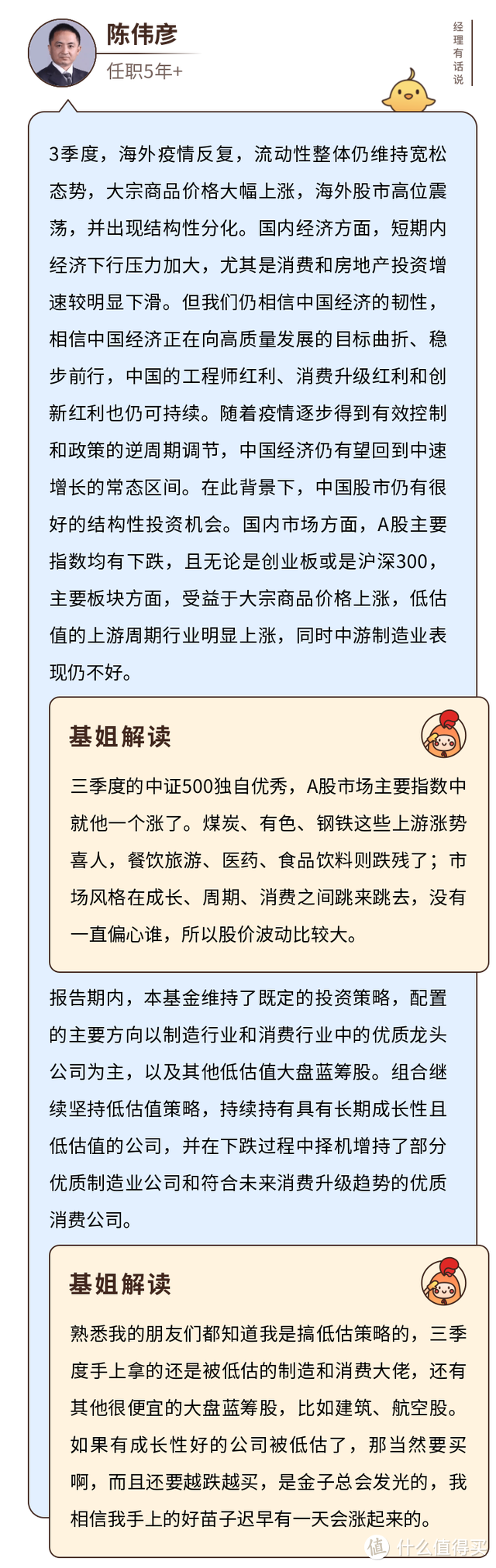 陈伟彦
任职5年+

经理有话说

3季度，海外疫情反复，流动性整体仍维持宽松态势，大宗商品价格大幅上涨，海外股市高位震荡，并出现结构性分化。国内经济方面，短期内经济下行压力加大，尤其是消费和房地产投资增速较明显下滑。但我们仍相信中国经济的韧性，相信中国经济正在向高质量发展的目标曲折、稳步前行，中国的工程师红利、消费升级红利和创新红利也仍可持续。随着疫情逐步得到有效控制和政策的逆周期调节，中国经济仍有望回到中速增长的常态区间。在此背景下，中国股市仍有很好的结构性投资机会。国内市场方面，A股主要指数均有下跌，且无论是创业板或是沪深300，主要板块方面，受益于大宗商品价格上涨，低估值的上游周期行业明显上涨，同时中游制造业表现仍不好。

基姐解读

三季度的中证500独自优秀，A股市场主要指数中就他一个涨了。煤炭、有色、钢铁这些上游涨势喜人，餐饮旅游、医药、食品饮料则跌残了；市场风格在成长、周期、消费之间跳来跳去，没有一直偏心谁，所以股价波动比较大。

报告期内，本基金维持了既定的投资策略，配置的主要方向以制造行业和消费行业中的优质龙头公司为主，以及其他低估值大盘蓝筹股。组合继续坚持低估值策略，持续持有具有长期成长性且低估值的公司，并在下跌过程中择机增持了部分优质制造业公司和符合未来消费升级趋势的优质消费公司。

基姐解读

熟悉我的朋友们都知道我是搞低估策略的，三季度手上拿的还是被低估的制造和消费大佬，还有其他很便宜的大盘蓝筹股，比如建筑、航空股。如果有成长性好的公司被低估了，那当然要买啊，而且还要越跌越买，是金子总会发光的，我相信我手上的好苗子迟早有一天会涨起来的。

值 什么值得买